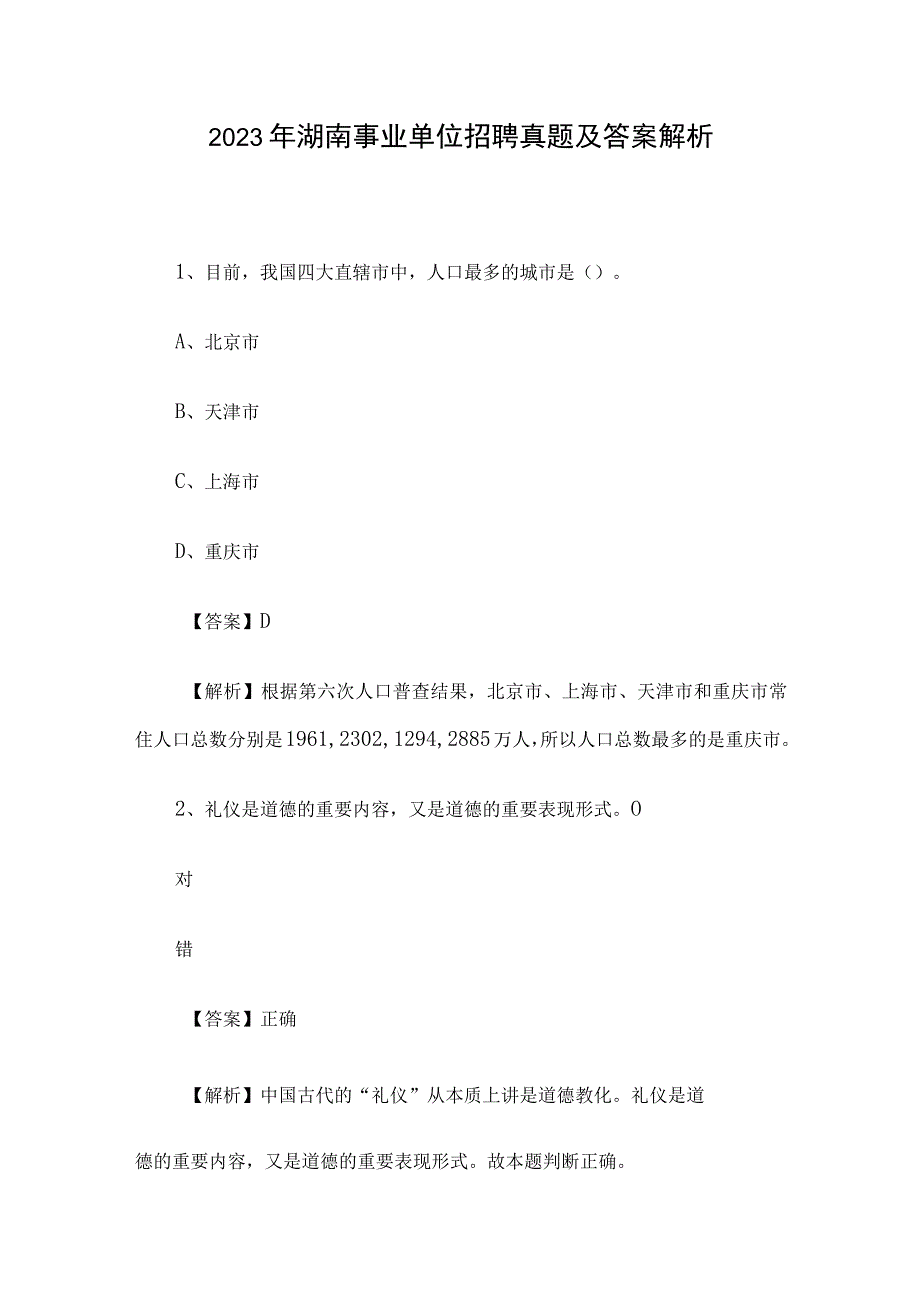 2023年湖南事业单位招聘真题及答案解析

1、目前，我国四大直辖市中，人口最多的城市是（）。

A、北京市

B、天津市

C、上海市

D、重庆市

【答案】D

【解析】根据第六次人口普查结果，北京市、上海市、天津市和重庆市常住人口总数分别是1961，2302，1294，2885万人，所以人口总数最多的是重庆市。

2、礼仪是道德的重要内容，又是道德的重要表现形式。O

对

错

【答案】正确

【解析】中国古代的“礼仪”从本质上讲是道德教化。礼仪是道德的重要内容，又是道德的重要表现形式。故本题判断正确。